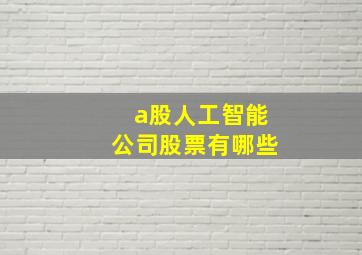 a股人工智能
公司股票有哪些